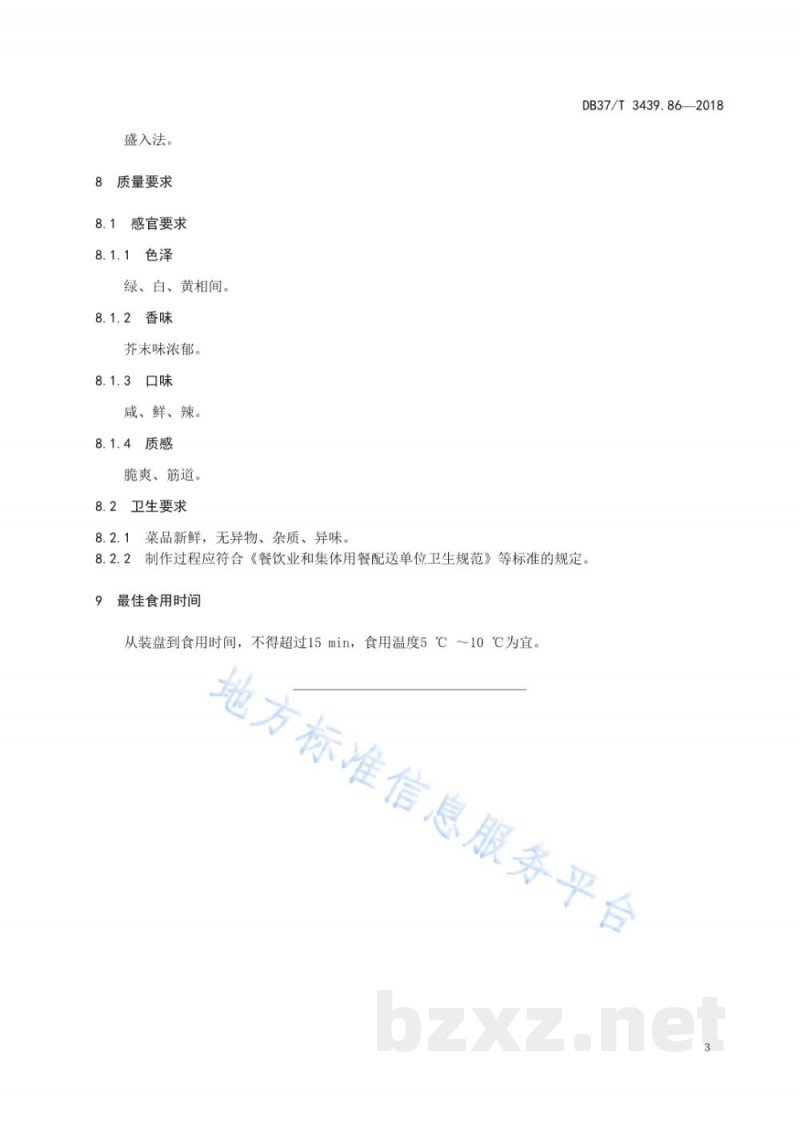 DB37/T 3439.86—2018

盛入法。

8 质量要求

8.1 感官要求

8.1.1 色泽

绿、白、黄相间。

8.1.2 香味

芥末味浓郁。

8.1.3 口味

咸、鲜、辣。

8.1.4 质感

脆爽、筋道。

8.2 卫生要求

8.2.1 菜品新鲜，无异物、杂质、异味。
8.2.2 制作过程应符合《餐饮业和集体用餐配送单位卫生规范》等标准的规定。

9 最佳食用时间

从装盘到食用时间，不得超过15 min，食用温度5 ℃ ～10 ℃为宜。

地方标准信息服务平台

bzxz.net

3